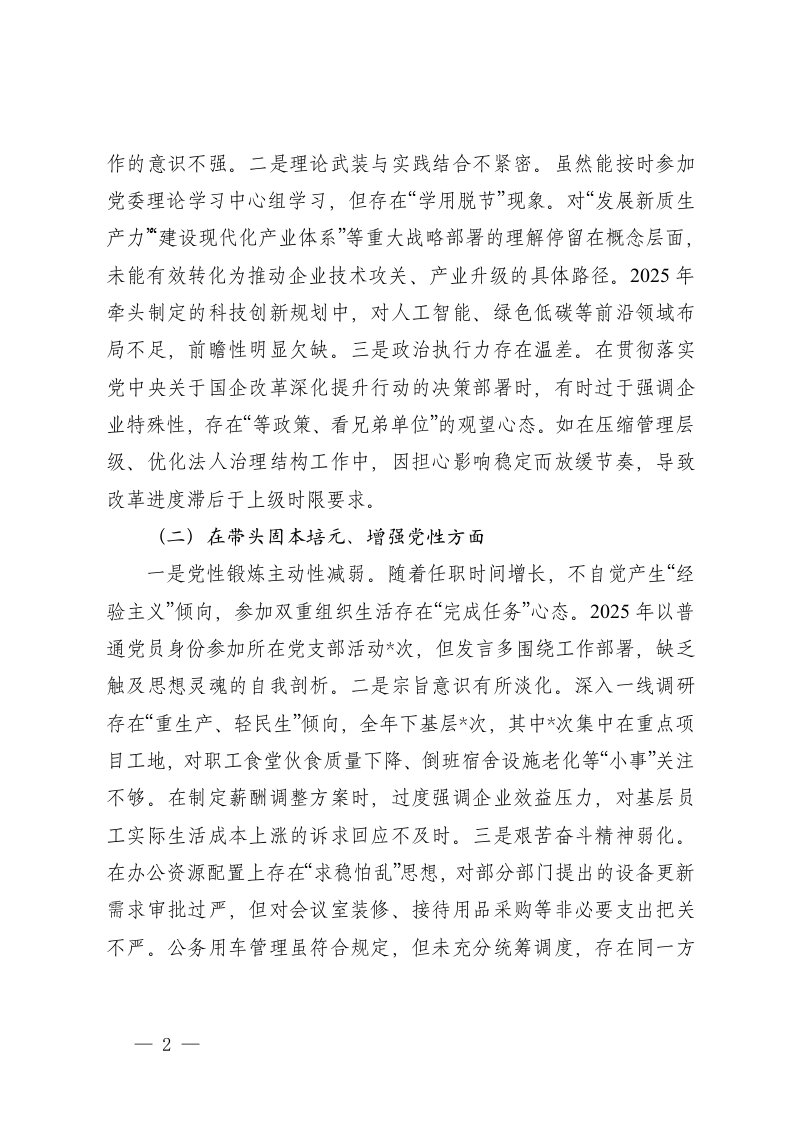 作的意识不强。二是理论武装与实践结合不紧密。虽然能按时参加党委理论学习中心组学习，但存在“学用脱节”现象。对“发展新质生产力”“建设现代化产业体系”等重大战略部署的理解停留在概念层面，未能有效转化为推动企业技术攻关、产业升级的具体路径。2025年牵头制定的科技创新规划中，对人工智能、绿色低碳等前沿领域布局不足，前瞻性明显欠缺。三是政治执行力存在温差。在贯彻落实党中央关于国企改革深化提升行动的决策部署时，有时过于强调企业特殊性，存在“等政策、看兄弟单位”的观望心态。如在压缩管理层级、优化法人治理结构工作中，因担心影响稳定而放缓节奏，导致改革进度滞后于上级时限要求。

（二）在带头固本培元、增强党性方面

一是党性锻炼主动性减弱。随着任职时间增长，不自觉产生“经验主义”倾向，参加双重组织生活存在“完成任务”心态。2025年以普通党员身份参加所在党支部活动*次，但发言多围绕工作部署，缺乏触及思想灵魂的自我剖析。二是宗旨意识有所淡化。深入一线调研存在“重生产、轻民生”倾向，全年下基层*次，其中*次集中在重点项目工地，对职工食堂伙食质量下降、倒班宿舍设施老化等“小事”关注不够。在制定薪酬调整方案时，过度强调企业效益压力，对基层员工实际生活成本上涨的诉求回应不及时。三是艰苦奋斗精神弱化。在办公资源配置上存在“求稳怕乱”思想，对部分部门提出的设备更新需求审批过严，但对会议室装修、接待用品采购等非必要支出把关不严。公务用车管理虽符合规定，但未充分统筹调度，存在同一方

— 2 —